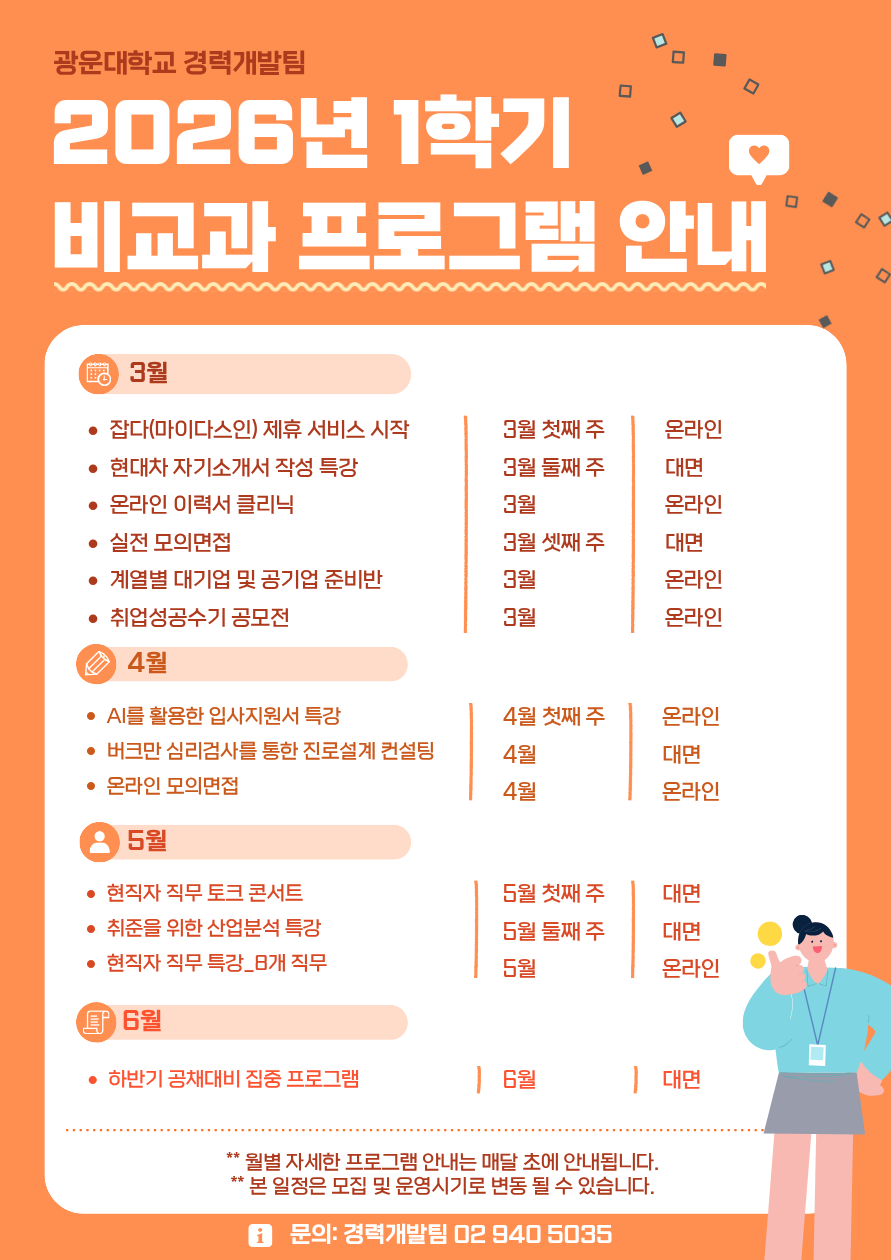 광운대학교 경력개발팀

2026년 1학기
비교과 프로그램 안내

3월

| | | |
|---|---|---|
| 잡다(마이다스인) 제휴 서비스 시작 | 3월 첫째 주 | 온라인 |
| 현대차 자기소개서 작성 특강 | 3월 둘째 주 | 대면 |
| 온라인 이력서 클리닉 | 3월 | 온라인 |
| 실전 모의면접 | 3월 셋째 주 | 대면 |
| 계열별 대기업 및 공기업 준비반 | 3월 | 온라인 |
| 취업성공수기 공모전 | 3월 | 온라인 |

4월

| | | |
|---|---|---|
| AI를 활용한 입사지원서 특강 | 4월 첫째 주 | 온라인 |
| 버크만 심리검사를 통한 진로설계 컨설팅 | 4월 | 대면 |
| 온라인 모의면접 | 4월 | 온라인 |

5월

| | | |
|---|---|---|
| 현직자 직무 토크 콘서트 | 5월 첫째 주 | 대면 |
| 취준을 위한 산업분석 특강 | 5월 둘째 주 | 대면 |
| 현직자 직무 특강_8개 직무 | 5월 | 온라인 |

6월

| | | |
|---|---|---|
| 하반기 공채대비 집중 프로그램 | 6월 | 대면 |

** 월별 자세한 프로그램 안내는 매달 초에 안내됩니다.
** 본 일정은 모집 및 운영시기로 변동 될 수 있습니다.

문의: 경력개발팀 02 940 5035